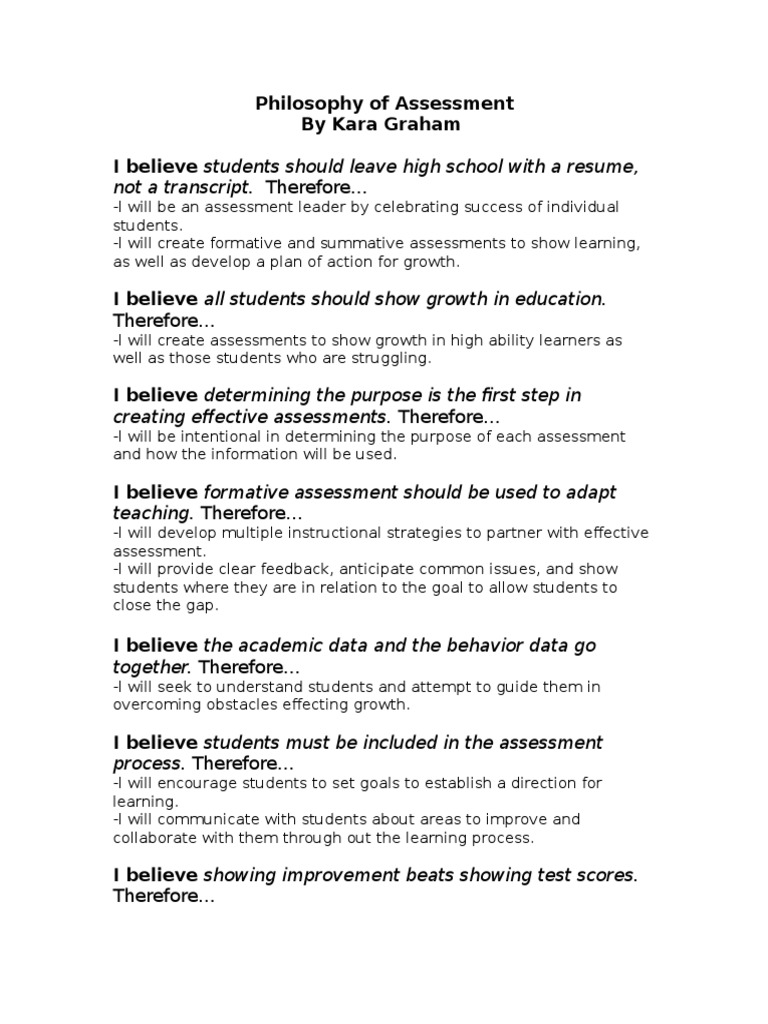 Philosophy of Assessment
By Kara Graham

I believe students should leave high school with a resume, not a transcript. Therefore…
-I will be an assessment leader by celebrating success of individual students.
-I will create formative and summative assessments to show learning, as well as develop a plan of action for growth.

I believe all students should show growth in education. Therefore…
-I will create assessments to show growth in high ability learners as well as those students who are struggling.

I believe determining the purpose is the first step in creating effective assessments. Therefore…
-I will be intentional in determining the purpose of each assessment and how the information will be used.

I believe formative assessment should be used to adapt teaching. Therefore…
-I will develop multiple instructional strategies to partner with effective assessment.
-I will provide clear feedback, anticipate common issues, and show students where they are in relation to the goal to allow students to close the gap.

I believe the academic data and the behavior data go together. Therefore…
-I will seek to understand students and attempt to guide them in overcoming obstacles effecting growth.

I believe students must be included in the assessment process. Therefore…
-I will encourage students to set goals to establish a direction for learning.
-I will communicate with students about areas to improve and collaborate with them through out the learning process.

I believe showing improvement beats showing test scores. Therefore…